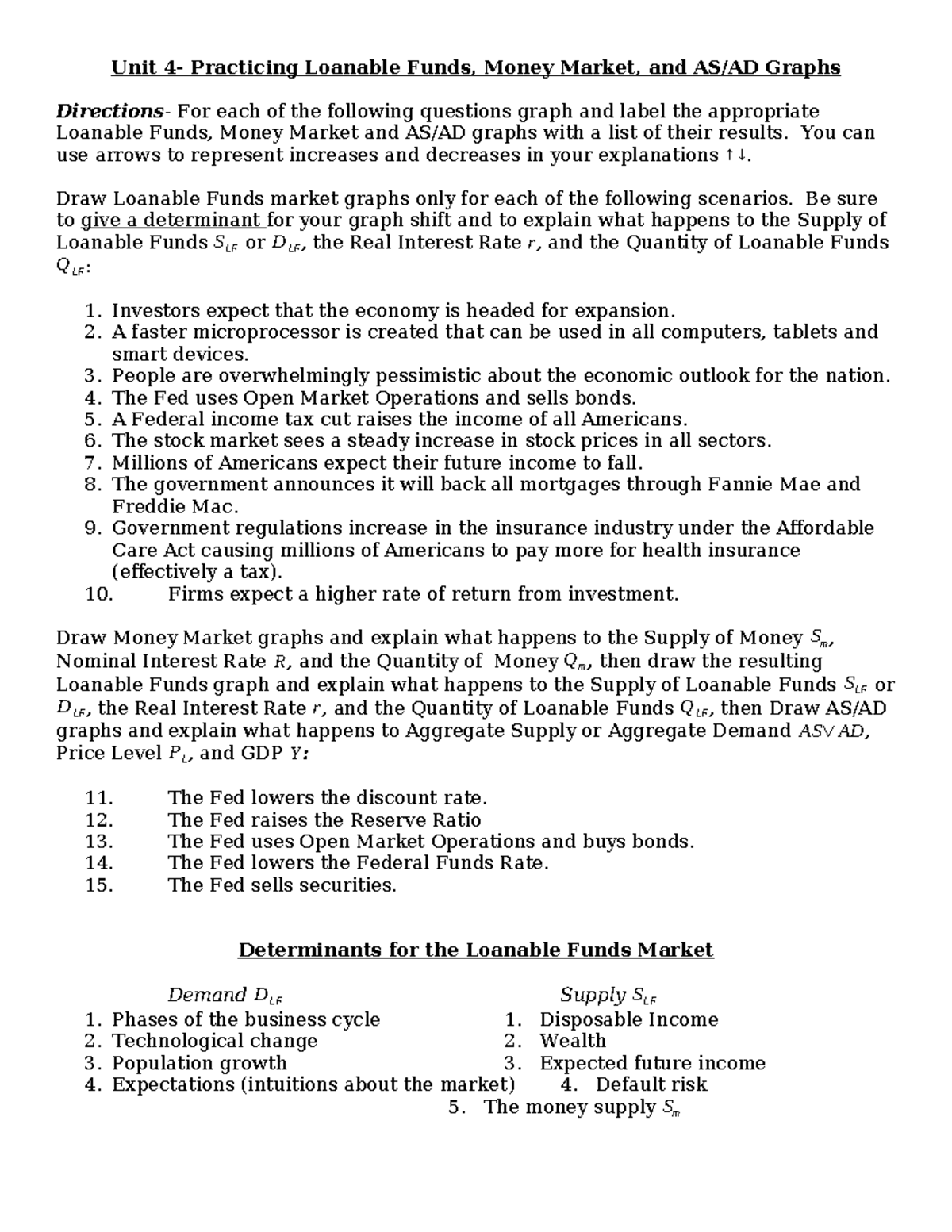 Unit 4- Practicing Loanable Funds, Money Market, and AS/AD Graphs

Directions- For each of the following questions graph and label the appropriate Loanable Funds, Money Market and AS/AD graphs with a list of their results. You can use arrows to represent increases and decreases in your explanations ↑↓.

Draw Loanable Funds market graphs only for each of the following scenarios. Be sure to give a determinant for your graph shift and to explain what happens to the Supply of Loanable Funds $S_{LF}$ or $D_{LF}$, the Real Interest Rate $r$, and the Quantity of Loanable Funds $Q_{LF}$:

1. Investors expect that the economy is headed for expansion.
2. A faster microprocessor is created that can be used in all computers, tablets and smart devices.
3. People are overwhelmingly pessimistic about the economic outlook for the nation.
4. The Fed uses Open Market Operations and sells bonds.
5. A Federal income tax cut raises the income of all Americans.
6. The stock market sees a steady increase in stock prices in all sectors.
7. Millions of Americans expect their future income to fall.
8. The government announces it will back all mortgages through Fannie Mae and Freddie Mac.
9. Government regulations increase in the insurance industry under the Affordable Care Act causing millions of Americans to pay more for health insurance (effectively a tax).
10. Firms expect a higher rate of return from investment.

Draw Money Market graphs and explain what happens to the Supply of Money $S_m$, Nominal Interest Rate $R$, and the Quantity of Money $Q_m$, then draw the resulting Loanable Funds graph and explain what happens to the Supply of Loanable Funds $S_{LF}$ or $D_{LF}$, the Real Interest Rate $r$, and the Quantity of Loanable Funds $Q_{LF}$, then Draw AS/AD graphs and explain what happens to Aggregate Supply or Aggregate Demand $AS \vee AD$, Price Level $P_L$, and GDP $Y$:

11. The Fed lowers the discount rate.
12. The Fed raises the Reserve Ratio
13. The Fed uses Open Market Operations and buys bonds.
14. The Fed lowers the Federal Funds Rate.
15. The Fed sells securities.

Determinants for the Loanable Funds Market

Demand $D_{LF}$
1. Phases of the business cycle
2. Technological change
3. Population growth
4. Expectations (intuitions about the market)

Supply $S_{LF}$
1. Disposable Income
2. Wealth
3. Expected future income
4. Default risk
5. The money supply $S_m$